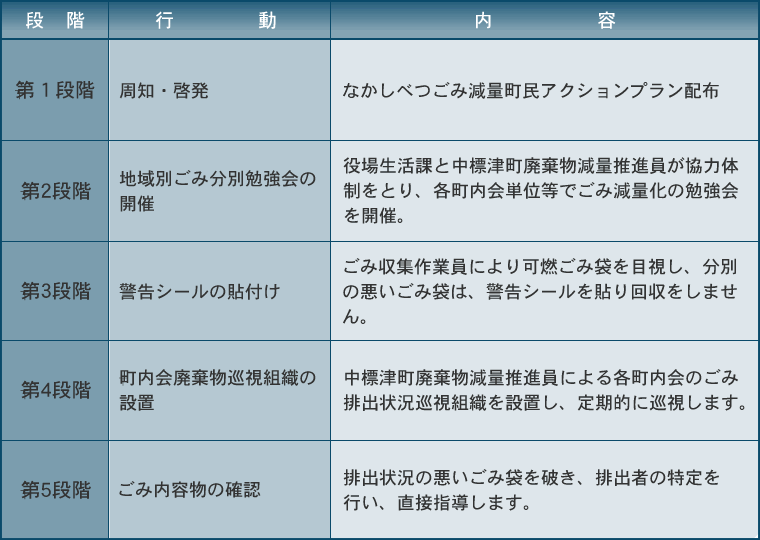 | 段　階 | 行　　　動 | 内　　　容 |
|---|---|---|
| 第１段階 | 周知・啓発 | なかしべつごみ減量町民アクションプラン配布 |
| 第2段階 | 地域別ごみ分別勉強会の開催 | 役場生活課と中標津町廃棄物減量推進員が協力体制をとり、各町内会単位等でごみ減量化の勉強会を開催。 |
| 第3段階 | 警告シールの貼付け | ごみ収集作業員により可燃ごみ袋を目視し、分別の悪いごみ袋は、警告シールを貼り回収をしません。 |
| 第4段階 | 町内会廃棄物巡視組織の設置 | 中標津町廃棄物減量推進員による各町内会のごみ排出状況巡視組織を設置し、定期的に巡視します。 |
| 第5段階 | ごみ内容物の確認 | 排出状況の悪いごみ袋を破き、排出者の特定を行い、直接指導します。 |